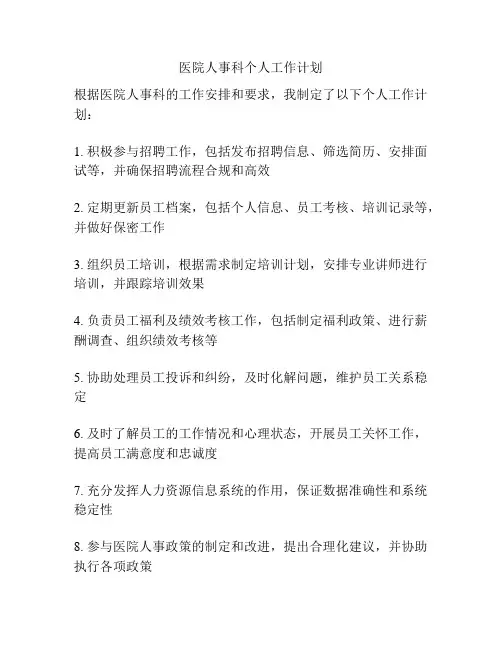 医院人事科个人工作计划

根据医院人事科的工作安排和要求，我制定了以下个人工作计划：

1. 积极参与招聘工作，包括发布招聘信息、筛选简历、安排面试等，并确保招聘流程合规和高效

2. 定期更新员工档案，包括个人信息、员工考核、培训记录等，并做好保密工作

3. 组织员工培训，根据需求制定培训计划，安排专业讲师进行培训，并跟踪培训效果

4. 负责员工福利及绩效考核工作，包括制定福利政策、进行薪酬调查、组织绩效考核等

5. 协助处理员工投诉和纠纷，及时化解问题，维护员工关系稳定

6. 及时了解员工的工作情况和心理状态，开展员工关怀工作，提高员工满意度和忠诚度

7. 充分发挥人力资源信息系统的作用，保证数据准确性和系统稳定性

8. 参与医院人事政策的制定和改进，提出合理化建议，并协助执行各项政策